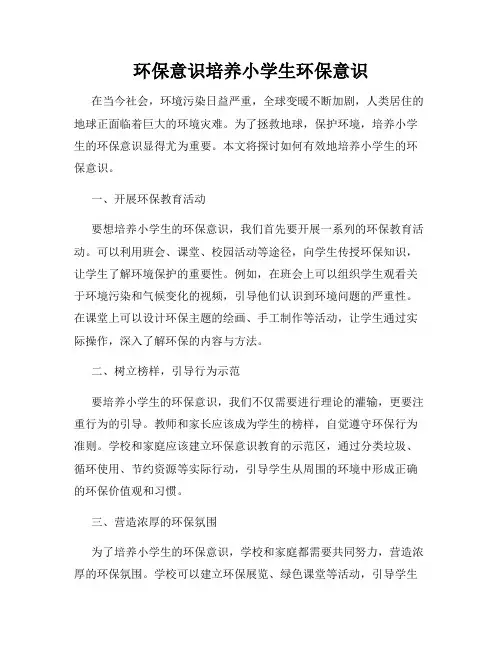 环保意识培养小学生环保意识

在当今社会，环境污染日益严重，全球变暖不断加剧，人类居住的地球正面临着巨大的环境灾难。为了拯救地球，保护环境，培养小学生的环保意识显得尤为重要。本文将探讨如何有效地培养小学生的环保意识。

一、开展环保教育活动

要想培养小学生的环保意识，我们首先要开展一系列的环保教育活动。可以利用班会、课堂、校园活动等途径，向学生传授环保知识，让学生了解环境保护的重要性。例如，在班会上可以组织学生观看关于环境污染和气候变化的视频，引导他们认识到环境问题的严重性。在课堂上可以设计环保主题的绘画、手工制作等活动，让学生通过实际操作，深入了解环保的内容与方法。

二、树立榜样，引导行为示范

要培养小学生的环保意识，我们不仅需要进行理论的灌输，更要注重行为的引导。教师和家长应该成为学生的榜样，自觉遵守环保行为准则。学校和家庭应该建立环保意识教育的示范区，通过分类垃圾、循环使用、节约资源等实际行动，引导学生从周围的环境中形成正确的环保价值观和习惯。

三、营造浓厚的环保氛围

为了培养小学生的环保意识，学校和家庭都需要共同努力，营造浓厚的环保氛围。学校可以建立环保展览、绿色课堂等活动，引导学生